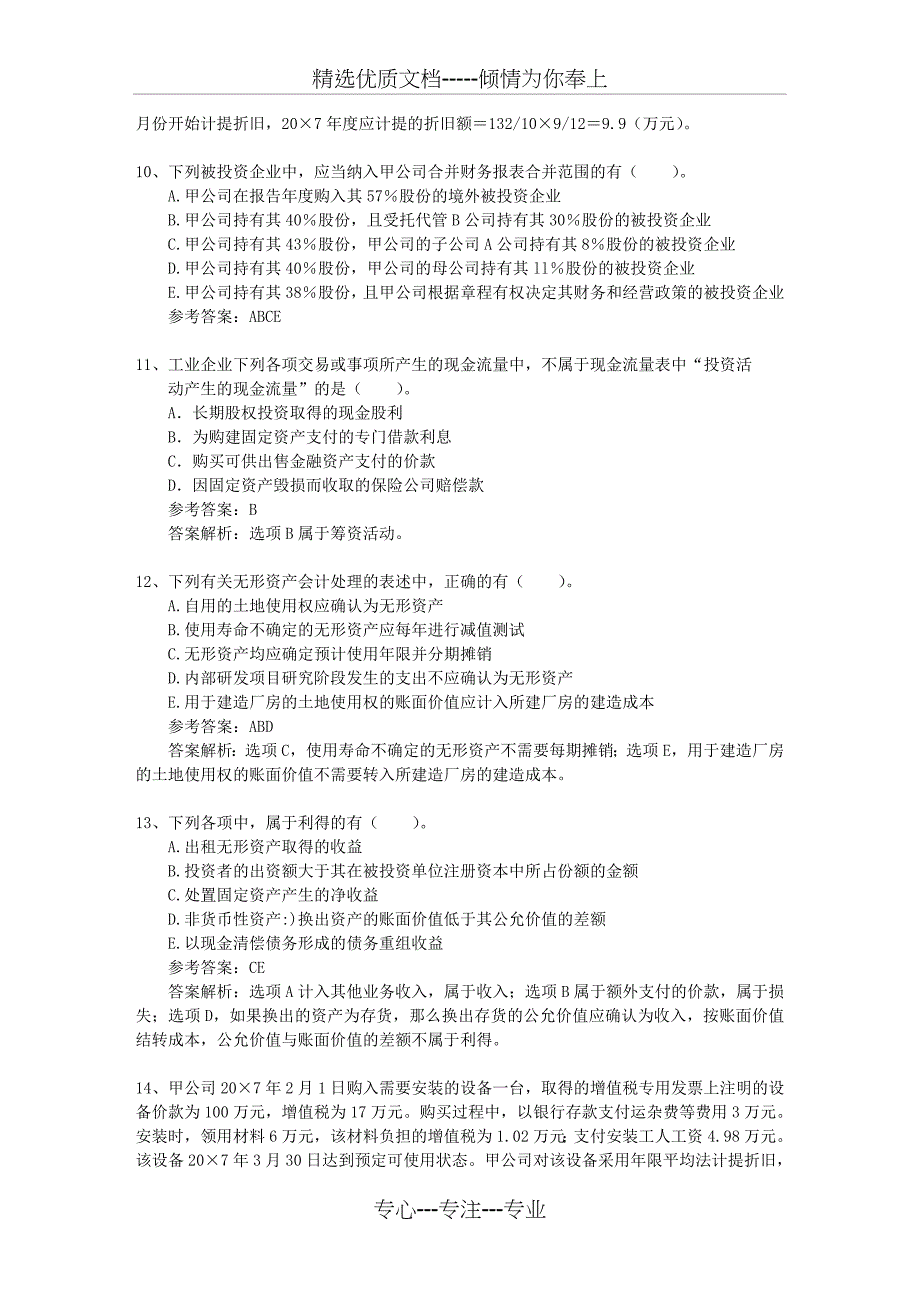 精选优质文档-----倾情为你奉上

月份开始计提折旧，20×7年度应计提的折旧额＝132/10×9/12＝9.9（万元）。

10、下列被投资企业中，应当纳入甲公司合并财务报表合并范围的有（　　）。
A.甲公司在报告年度购入其57%股份的境外被投资企业
B.甲公司持有其40%股份，且受托代管B公司持有其30%股份的被投资企业
C.甲公司持有其43%股份，甲公司的子公司A公司持有其8%股份的被投资企业
D.甲公司持有其40%股份，甲公司的母公司持有其11%股份的被投资企业
E.甲公司持有其38%股份，且甲公司根据章程有权决定其财务和经营政策的被投资企业
参考答案：ABCE

11、工业企业下列各项交易或事项所产生的现金流量中，不属于现金流量表中“投资活动产生的现金流量”的是（　　）。
A．长期股权投资取得的现金股利
B．为购建固定资产支付的专门借款利息
C．购买可供出售金融资产支付的价款
D．因固定资产毁损而收取的保险公司赔偿款
参考答案：B
答案解析：选项B属于筹资活动。

12、下列有关无形资产会计处理的表述中，正确的有（　　）。
A.自用的土地使用权应确认为无形资产
B.使用寿命不确定的无形资产应每年进行减值测试
C.无形资产均应确定预计使用年限并分期摊销
D.内部研发项目研究阶段发生的支出不应确认为无形资产
E.用于建造厂房的土地使用权的账面价值应计入所建厂房的建造成本
参考答案：ABD
答案解析：选项C，使用寿命不确定的无形资产不需要每期摊销；选项E，用于建造厂房的土地使用权的账面价值不需要转入所建造厂房的建造成本。

13、下列各项中，属于利得的有（　　）。
A.出租无形资产取得的收益
B.投资者的出资额大于其在被投资单位注册资本中所占份额的金额
C.处置固定资产产生的净收益
D.非货币性资产:)换出资产的账面价值低于其公允价值的差额
E.以现金清偿债务形成的债务重组收益
参考答案：CE
答案解析：选项A计入其他业务收入，属于收入；选项B属于额外支付的价款，属于损失；选项D，如果换出的资产为存货，那么换出存货的公允价值应确认为收入，按账面价值结转成本，公允价值与账面价值的差额不属于利得。

14、甲公司20×7年2月1日购入需要安装的设备一台，取得的增值税专用发票上注明的设备价款为100万元，增值税为17万元。购买过程中，以银行存款支付运杂费等费用3万元。安装时，领用材料6万元，该材料负担的增值税为1.02万元；支付安装工人工资4.98万元。该设备20×7年3月30日达到预定可使用状态。甲公司对该设备采用年限平均法计提折旧，

专心---专注---专业